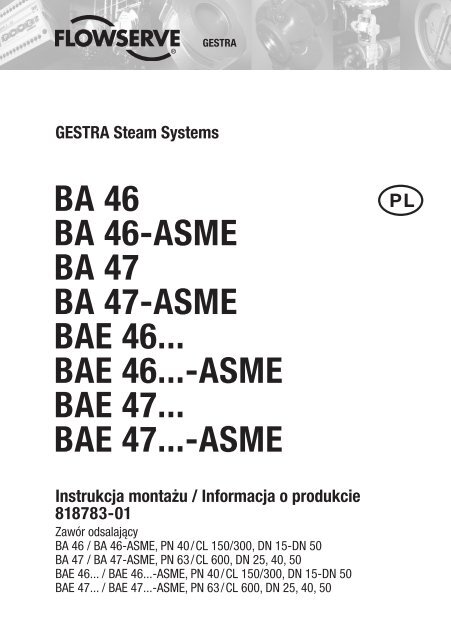 FLOWSERVE

GESTRA

GESTRA Steam Systems

BA 46
BA 46-ASME
BA 47
BA 47-ASME
BAE 46...
BAE 46...-ASME
BAE 47...
BAE 47...-ASME

PL

Instrukcja montażu / Informacja o produkcie
818783-01

Zawór odsalający
BA 46 / BA 46-ASME, PN 40 / CL 150/300, DN 15-DN 50
BA 47 / BA 47-ASME, PN 63 / CL 600, DN 25, 40, 50
BAE 46... / BAE 46...-ASME, PN 40 / CL 150/300, DN 15-DN 50
BAE 47... / BAE 47...-ASME, PN 63 / CL 600, DN 25, 40, 50